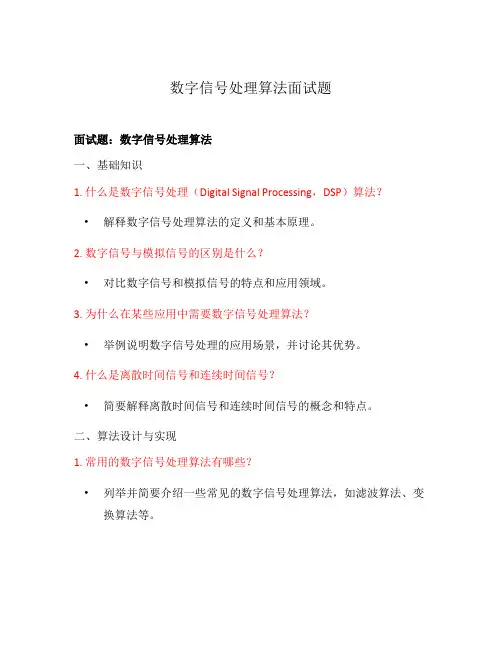 数字信号处理算法面试题

面试题：数字信号处理算法

一、基础知识

1. 什么是数字信号处理（Digital Signal Processing，DSP）算法？

• 解释数字信号处理算法的定义和基本原理。

2. 数字信号与模拟信号的区别是什么？

• 对比数字信号和模拟信号的特点和应用领域。

3. 为什么在某些应用中需要数字信号处理算法？

• 举例说明数字信号处理的应用场景，并讨论其优势。

4. 什么是离散时间信号和连续时间信号？

• 简要解释离散时间信号和连续时间信号的概念和特点。

二、算法设计与实现

1. 常用的数字信号处理算法有哪些？

• 列举并简要介绍一些常见的数字信号处理算法，如滤波算法、变换算法等。